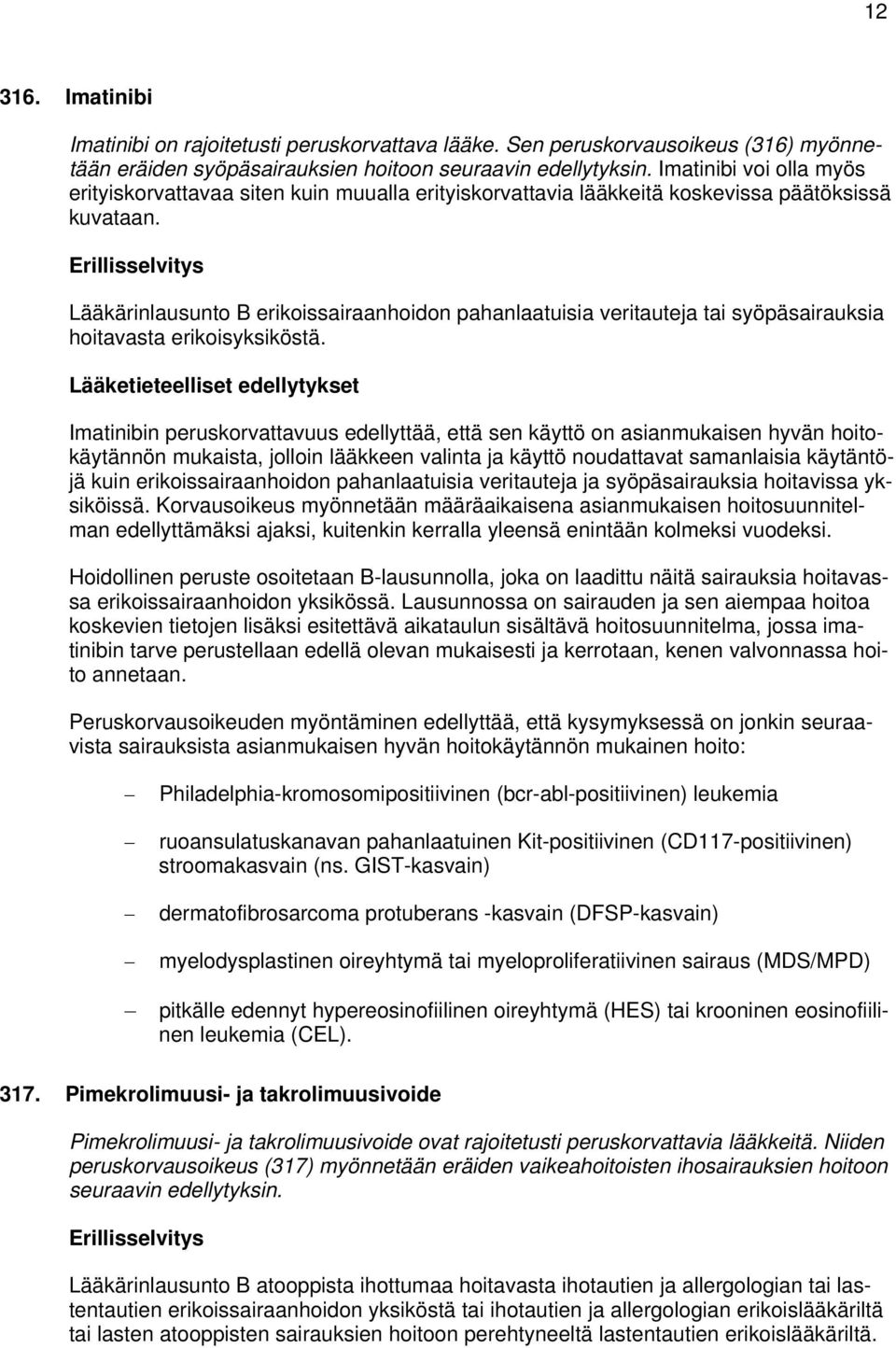 12

316. Imatinibi

Imatinibi on rajoitetusti peruskorvattava lääke. Sen peruskorvausoikeus (316) myönnetään eräiden syöpäsairauksien hoitoon seuraavin edellytyksin. Imatinibi voi olla myös erityiskorvattavaa siten kuin muualla erityiskorvattavia lääkkeitä koskevissa päätöksissä kuvataan.

Erillisselvitys

Lääkärinlausunto B erikoissairaanhoidon pahanlaatuisia veritauteja tai syöpäsairauksia hoitavasta erikoisyksiköstä.

Lääketieteelliset edellytykset

Imatinibin peruskorvattavuus edellyttää, että sen käyttö on asianmukaisen hyvän hoitokäytännön mukaista, jolloin lääkkeen valinta ja käyttö noudattavat samanlaisia käytäntöjä kuin erikoissairaanhoidon pahanlaatuisia veritauteja ja syöpäsairauksia hoitavissa yksiköissä. Korvausoikeus myönnetään määräaikaisena asianmukaisen hoitosuunnitelman edellyttämäksi ajaksi, kuitenkin kerralla yleensä enintään kolmeksi vuodeksi.

Hoidollinen peruste osoitetaan B-lausunnolla, joka on laadittu näitä sairauksia hoitavassa erikoissairaanhoidon yksikössä. Lausunnossa on sairauden ja sen aiempaa hoitoa koskevien tietojen lisäksi esitettävä aikataulun sisältävä hoitosuunnitelma, jossa imatinibin tarve perustellaan edellä olevan mukaisesti ja kerrotaan, kenen valvonnassa hoito annetaan.

Peruskorvausoikeuden myöntäminen edellyttää, että kysymyksessä on jonkin seuraavista sairauksista asianmukaisen hyvän hoitokäytännön mukainen hoito:

– Philadelphia-kromosomipositiivinen (bcr-abl-positiivinen) leukemia

– ruoansulatuskanavan pahanlaatuinen Kit-positiivinen (CD117-positiivinen) stroomakasvain (ns. GIST-kasvain)

– dermatofibrosarcoma protuberans -kasvain (DFSP-kasvain)

– myelodysplastinen oireyhtymä tai myeloproliferatiivinen sairaus (MDS/MPD)

– pitkälle edennyt hypereosinofiilinen oireyhtymä (HES) tai krooninen eosinofiilinen leukemia (CEL).

317. Pimekrolimuusi- ja takrolimuusivoide

Pimekrolimuusi- ja takrolimuusivoide ovat rajoitetusti peruskorvattavia lääkkeitä. Niiden peruskorvausoikeus (317) myönnetään eräiden vaikeahoitoisten ihosairauksien hoitoon seuraavin edellytyksin.

Erillisselvitys

Lääkärinlausunto B atooppista ihottumaa hoitavasta ihotautien ja allergologian tai lastentautien erikoissairaanhoidon yksiköstä tai ihotautien ja allergologian erikoislääkäriltä tai lasten atooppisten sairauksien hoitoon perehtyneeltä lastentautien erikoislääkäriltä.